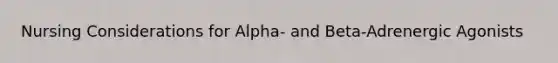 Nursing Considerations for Alpha- and Beta-Adrenergic Agonists